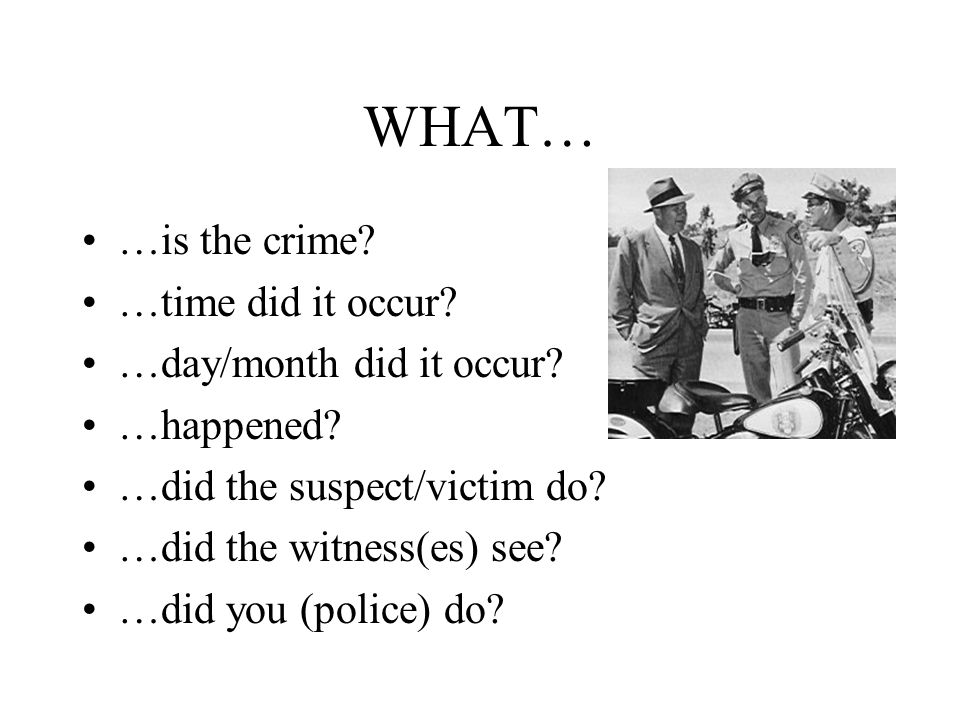 WHAT…

• …is the crime?
• …time did it occur?
• …day/month did it occur?
• …happened?
• …did the suspect/victim do?
• …did the witness(es) see?
• …did you (police) do?